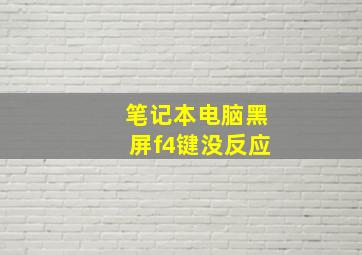 笔记本电脑黑屏f4键没反应